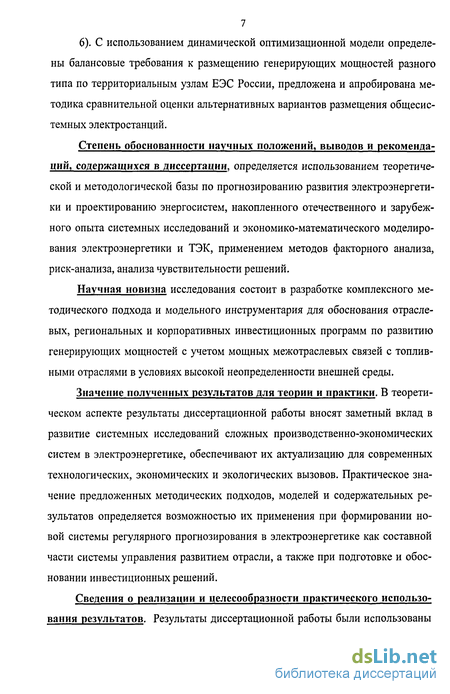 7

6). С использованием динамической оптимизационной модели определены балансовые требования к размещению генерирующих мощностей разного типа по территориальным узлам ЕЭС России, предложена и апробирована методика сравнительной оценки альтернативных вариантов размещения общесистемных электростанций.

Степень обоснованности научных положений, выводов и рекомендаций, содержащихся в диссертации, определяется использованием теоретической и методологической базы по прогнозированию развития электроэнергетики и проектированию энергосистем, накопленного отечественного и зарубежного опыта системных исследований и экономико-математического моделирования электроэнергетики и ТЭК, применением методов факторного анализа, риск-анализа, анализа чувствительности решений.

Научная новизна исследования состоит в разработке комплексного методического подхода и модельного инструментария для обоснования отраслевых, региональных и корпоративных инвестиционных программ по развитию генерирующих мощностей с учетом мощных межотраслевых связей с топливными отраслями в условиях высокой неопределенности внешней среды.

Значение полученных результатов для теории и практики. В теоретическом аспекте результаты диссертационной работы вносят заметный вклад в развитие системных исследований сложных производственно-экономических систем в электроэнергетике, обеспечивают их актуализацию для современных технологических, экономических и экологических вызовов. Практическое значение предложенных методических подходов, моделей и содержательных результатов определяется возможностью их применения при формировании новой системы регулярного прогнозирования в электроэнергетике как составной части системы управления развитием отрасли, а также при подготовке и обосновании инвестиционных решений.

Сведения о реализации и целесообразности практического использования результатов. Результаты диссертационной работы были использованы

dsLib.net
библиотека диссертаций